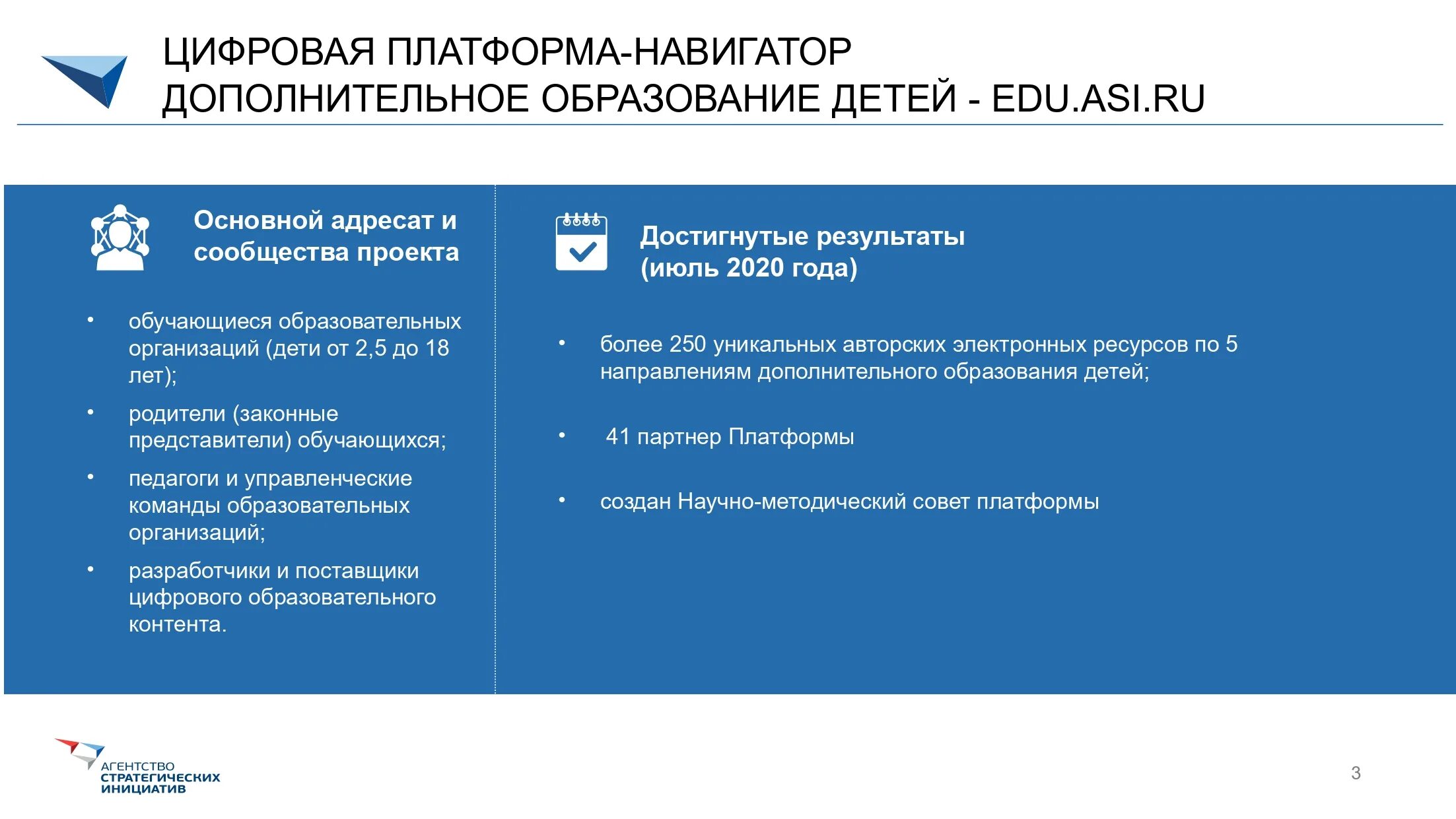 ЦИФРОВАЯ ПЛАТФОРМА-НАВИГАТОР
ДОПОЛНИТЕЛЬНОЕ ОБРАЗОВАНИЕ ДЕТЕЙ - EDU.ASI.RU

Основной адресат и сообщества проекта

• обучающиеся образовательных организаций (дети от 2,5 до 18 лет);
• родители (законные представители) обучающихся;
• педагоги и управленческие команды образовательных организаций;
• разработчики и поставщики цифрового образовательного контента.

Достигнутые результаты (июль 2020 года)

• более 250 уникальных авторских электронных ресурсов по 5 направлениям дополнительного образования детей;
• 41 партнер Платформы
• создан Научно-методический совет платформы

АГЕНТСТВО СТРАТЕГИЧЕСКИХ ИНИЦИАТИВ

3